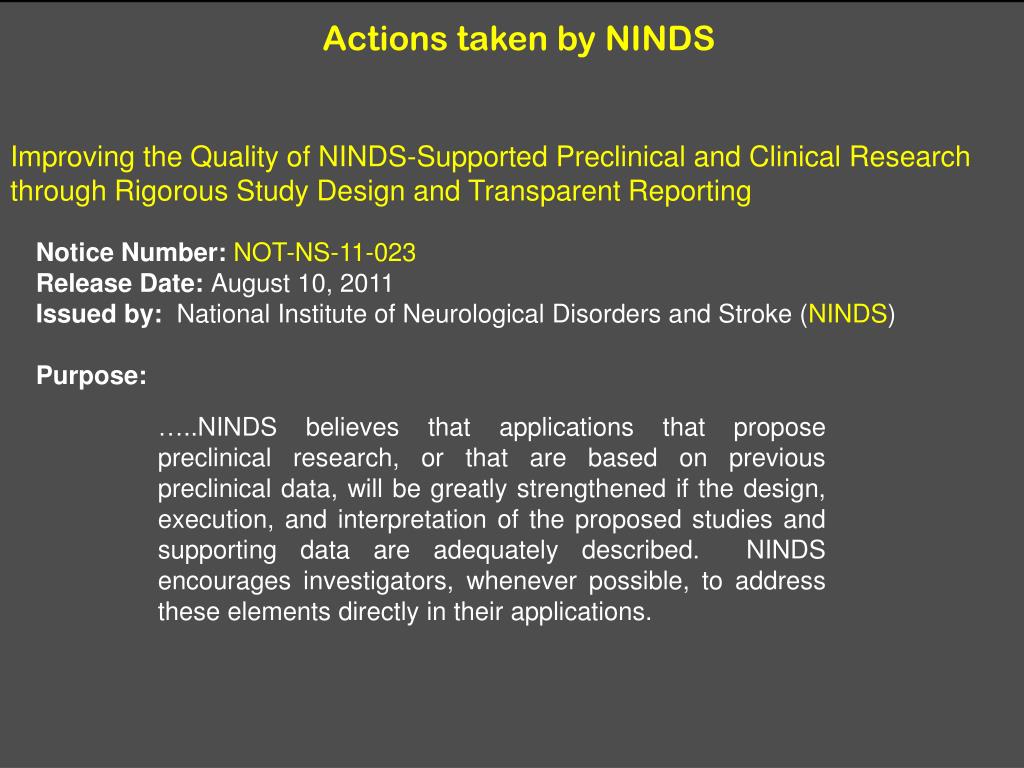 Actions taken by NINDS

Improving the Quality of NINDS-Supported Preclinical and Clinical Research through Rigorous Study Design and Transparent Reporting

Notice Number: NOT-NS-11-023
Release Date: August 10, 2011
Issued by: National Institute of Neurological Disorders and Stroke (NINDS)

Purpose:

…..NINDS believes that applications that propose preclinical research, or that are based on previous preclinical data, will be greatly strengthened if the design, execution, and interpretation of the proposed studies and supporting data are adequately described. NINDS encourages investigators, whenever possible, to address these elements directly in their applications.